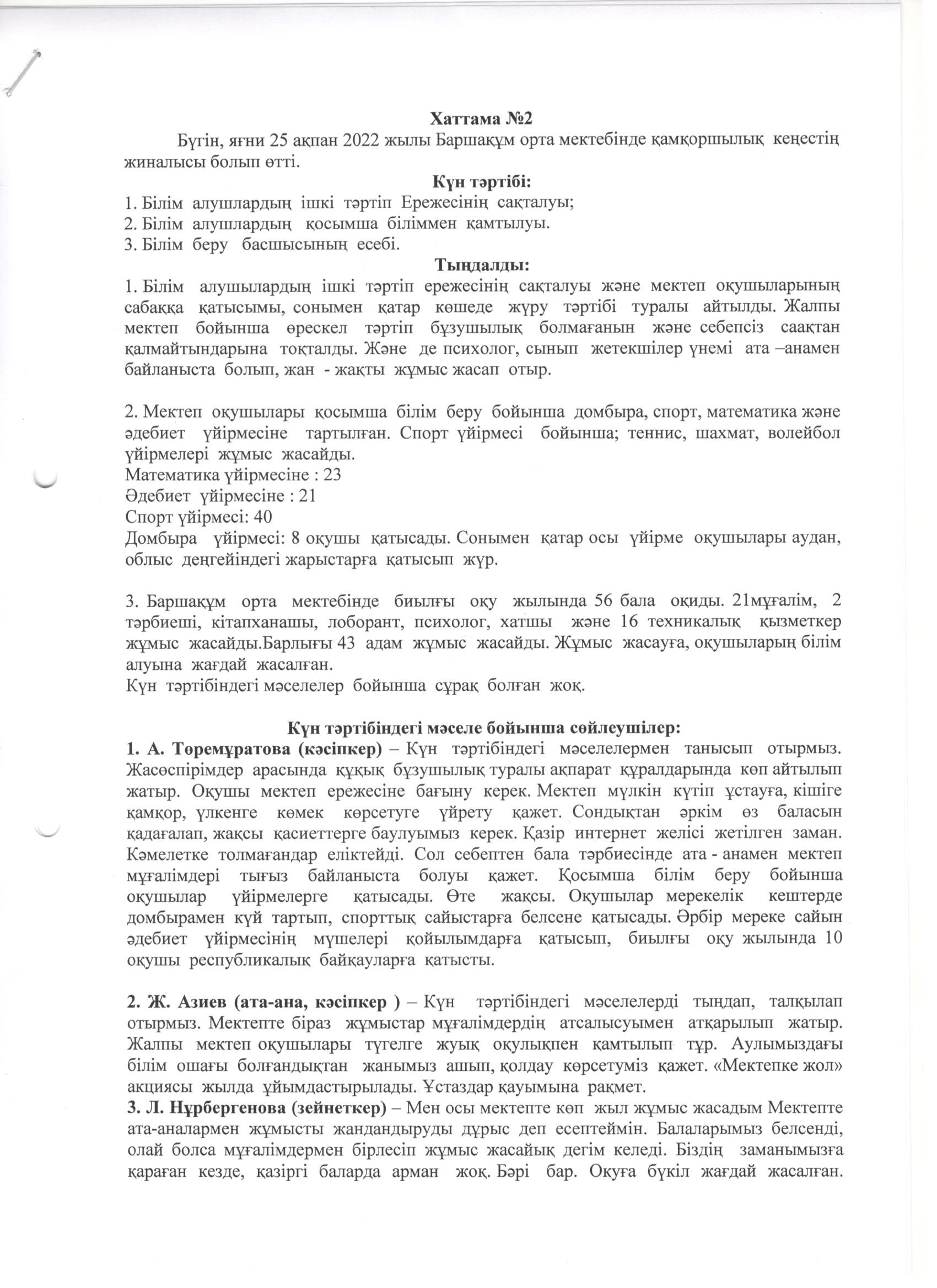 Хаттама №2

Бүгін, яғни 25 ақпан 2022 жылы Баршақұм орта мектебінде қамқоршылық кеңестің жиналысы болып өтті.

Күн тәртібі:

1. Білім алушлардың ішкі тәртіп Ережесінің сақталуы;
2. Білім алушлардың қосымша біліммен қамтылуы.
3. Білім беру басшысының есебі.

Тыңдалды:

1. Білім алушылардың ішкі тәртіп ережесінің сақталуы және мектеп оқушыларының сабаққа қатысымы, сонымен қатар көшеде жүру тәртібі туралы айтылды. Жалпы мектеп бойынша өрескел тәртіп бұзушылық болмағанын және себепсіз саақтан қалмайтындарына тоқталды. Және де психолог, сынып жетекшілер үнемі ата –анамен байланыста болып, жан - жақты жұмыс жасап отыр.

2. Мектеп оқушылары қосымша білім беру бойынша домбыра, спорт, математика және әдебиет үйірмесіне тартылған. Спорт үйірмесі бойынша; теннис, шахмат, волейбол үйірмелері жұмыс жасайды.
Математика үйірмесіне : 23
Әдебиет үйірмесіне : 21
Спорт үйірмесі: 40
Домбыра үйірмесі: 8 оқушы қатысады. Сонымен қатар осы үйірме оқушылары аудан, облыс деңгейіндегі жарыстарға қатысып жүр.

3. Баршақұм орта мектебінде биылғы оқу жылында 56 бала оқиды. 21мұғалім, 2 тәрбиеші, кітапханашы, лоборант, психолог, хатшы және 16 техникалық қызметкер жұмыс жасайды.Барлығы 43 адам жұмыс жасайды. Жұмыс жасауға, оқушыларың білім алуына жағдай жасалған.
Күн тәртібіндегі мәселелер бойынша сұрақ болған жоқ.

Күн тәртібіндегі мәселе бойынша сөйлеушілер:

1. А. Төремұратова (кәсіпкер) – Күн тәртібіндегі мәселелермен танысып отырмыз. Жасөспірімдер арасында құқық бұзушылық туралы ақпарат құралдарында көп айтылып жатыр. Оқушы мектеп ережесіне бағыну керек. Мектеп мүлкін күтіп ұстауға, кішіге қамқор, үлкенге көмек көрсетуге үйрету қажет. Сондықтан әркім өз баласын қадағалап, жақсы қасиеттерге баулуымыз керек. Қазір интернет желісі жетілген заман. Кәмелетке толмағандар еліктейді. Сол себептен бала тәрбиесінде ата - анамен мектеп мұғалімдері тығыз байланыста болуы қажет. Қосымша білім беру бойынша оқушылар үйірмелерге қатысады. Өте жақсы. Оқушылар мерекелік кештерде домбырамен күй тартып, спорттық сайыстарға белсене қатысады. Әрбір мереке сайын әдебиет үйірмесінің мүшелері қойылымдарға қатысып, биылғы оқу жылында 10 оқушы республикалық байқауларға қатысты.

2. Ж. Азиев (ата-ана, кәсіпкер ) – Күн тәртібіндегі мәселелерді тыңдап, талқылап отырмыз. Мектепте біраз жұмыстар мұғалімдердің атсалысуымен атқарылып жатыр. Жалпы мектеп оқушылары түгелге жуық оқулықпен қамтылып тұр. Аулымыздағы білім ошағы болғандықтан жанымыз ашып, қолдау көрсетуміз қажет. «Мектепке жол» акциясы жылда ұйымдастырылады. Ұстаздар қауымына рақмет.
3. Л. Нұрбергенова (зейнеткер) – Мен осы мектепте көп жыл жұмыс жасадым Мектепте ата-аналармен жұмысты жандандыруды дұрыс деп есептеймін. Балаларымыз белсенді, олай болса мұғалімдермен бірлесіп жұмыс жасайық дегім келеді. Біздің заманымызға қараған кезде, қазіргі баларда арман жоқ. Бәрі бар. Оқуға бүкіл жағдай жасалған.